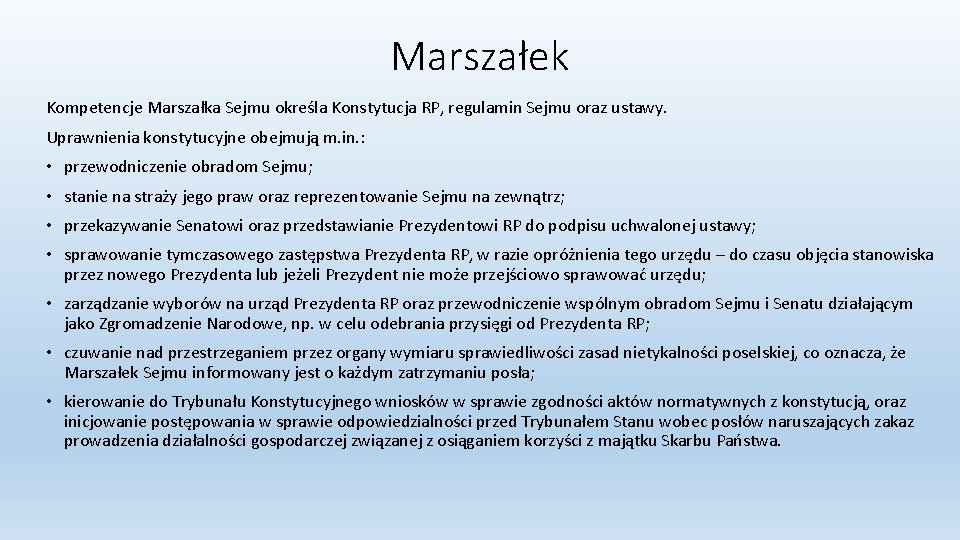 Marszałek

Kompetencje Marszałka Sejmu określa Konstytucja RP, regulamin Sejmu oraz ustawy.

Uprawnienia konstytucyjne obejmują m.in.:

• przewodniczenie obradom Sejmu;

• stanie na straży jego praw oraz reprezentowanie Sejmu na zewnątrz;

• przekazywanie Senatowi oraz przedstawianie Prezydentowi RP do podpisu uchwalonej ustawy;

• sprawowanie tymczasowego zastępstwa Prezydenta RP, w razie opróżnienia tego urzędu – do czasu objęcia stanowiska przez nowego Prezydenta lub jeżeli Prezydent nie może przejściowo sprawować urzędu;

• zarządzanie wyborów na urząd Prezydenta RP oraz przewodniczenie wspólnym obradom Sejmu i Senatu działającym jako Zgromadzenie Narodowe, np. w celu odebrania przysięgi od Prezydenta RP;

• czuwanie nad przestrzeganiem przez organy wymiaru sprawiedliwości zasad nietykalności poselskiej, co oznacza, że Marszałek Sejmu informowany jest o każdym zatrzymaniu posła;

• kierowanie do Trybunału Konstytucyjnego wniosków w sprawie zgodności aktów normatywnych z konstytucją, oraz inicjowanie postępowania w sprawie odpowiedzialności przed Trybunałem Stanu wobec posłów naruszających zakaz prowadzenia działalności gospodarczej związanej z osiąganiem korzyści z majątku Skarbu Państwa.